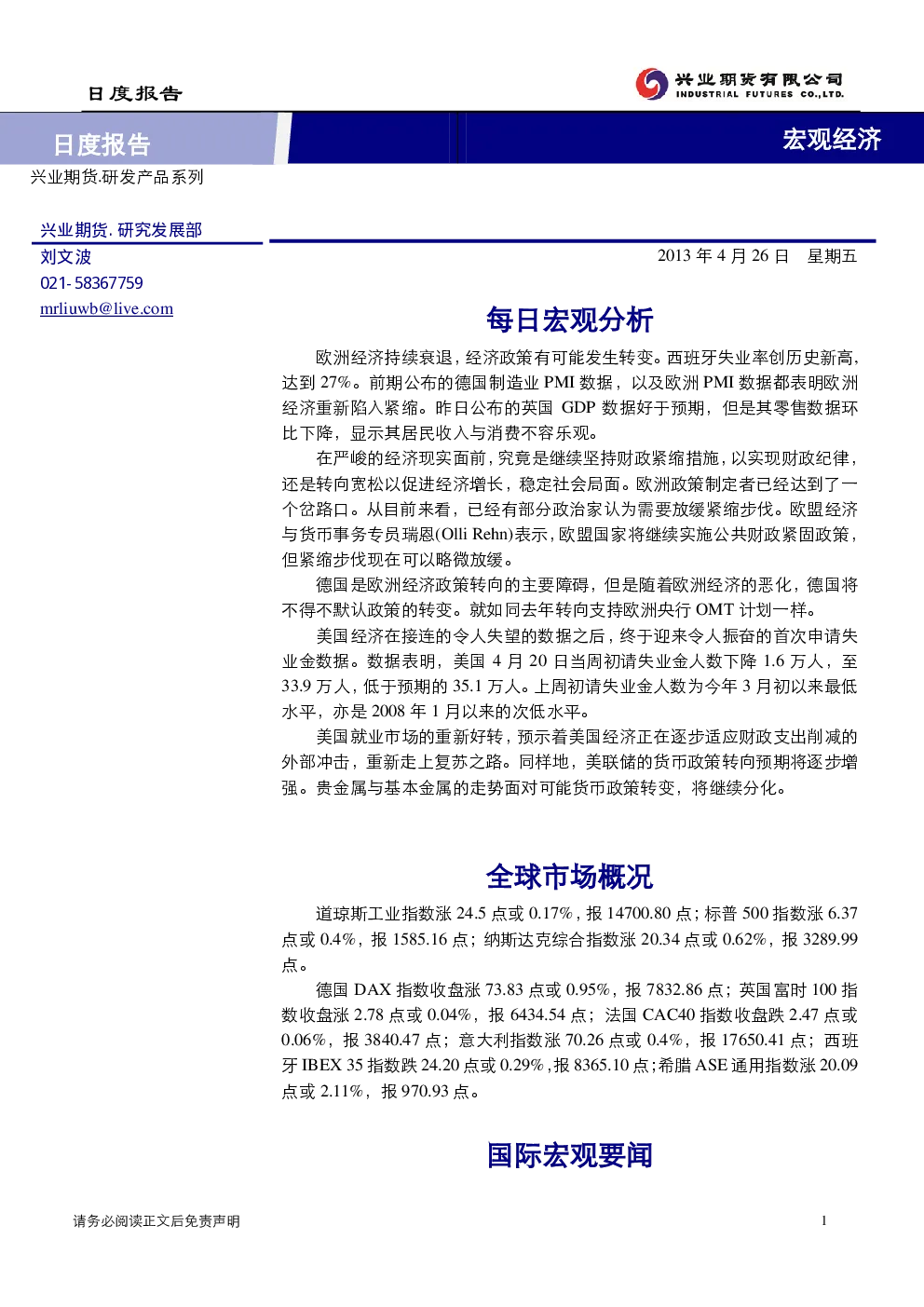 日度报告

兴业期货有限公司
INDUSTRIAL FUTURES CO.,LTD.

日度报告

宏观经济

兴业期货.研发产品系列

兴业期货. 研究发展部
刘文波
021- 58367759
mrliuwb@live.com

2013 年 4 月 26 日　星期五

每日宏观分析

欧洲经济持续衰退，经济政策有可能发生转变。西班牙失业率创历史新高，达到 27%。前期公布的德国制造业 PMI 数据，以及欧洲 PMI 数据都表明欧洲经济重新陷入紧缩。昨日公布的英国 GDP 数据好于预期，但是其零售数据环比下降，显示其居民收入与消费不容乐观。

在严峻的经济现实面前，究竟是继续坚持财政紧缩措施，以实现财政纪律，还是转向宽松以促进经济增长，稳定社会局面。欧洲政策制定者已经达到了一个岔路口。从目前来看，已经有部分政治家认为需要放缓紧缩步伐。欧盟经济与货币事务专员瑞恩(Olli Rehn)表示，欧盟国家将继续实施公共财政紧固政策，但紧缩步伐现在可以略微放缓。

德国是欧洲经济政策转向的主要障碍，但是随着欧洲经济的恶化，德国将不得不默认政策的转变。就如同去年转向支持欧洲央行 OMT 计划一样。

美国经济在接连的令人失望的数据之后，终于迎来令人振奋的首次申请失业金数据。数据表明，美国 4 月 20 日当周初请失业金人数下降 1.6 万人，至 33.9 万人，低于预期的 35.1 万人。上周初请失业金人数为今年 3 月初以来最低水平，亦是 2008 年 1 月以来的次低水平。

美国就业市场的重新好转，预示着美国经济正在逐步适应财政支出削减的外部冲击，重新走上复苏之路。同样地，美联储的货币政策转向预期将逐步增强。贵金属与基本金属的走势面对可能货币政策转变，将继续分化。

全球市场概况

道琼斯工业指数涨 24.5 点或 0.17%，报 14700.80 点；标普 500 指数涨 6.37 点或 0.4%，报 1585.16 点；纳斯达克综合指数涨 20.34 点或 0.62%，报 3289.99 点。

德国 DAX 指数收盘涨 73.83 点或 0.95%，报 7832.86 点；英国富时 100 指数收盘涨 2.78 点或 0.04%，报 6434.54 点；法国 CAC40 指数收盘跌 2.47 点或 0.06%，报 3840.47 点；意大利指数涨 70.26 点或 0.4%，报 17650.41 点；西班牙 IBEX 35 指数跌 24.20 点或 0.29%，报 8365.10 点；希腊 ASE 通用指数涨 20.09 点或 2.11%，报 970.93 点。

国际宏观要闻

请务必阅读正文后免责声明

1